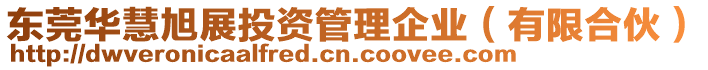 东莞华慧旭展投资管理企业（有限合伙）
http://dwveronicaalfred.cn.coovee.com